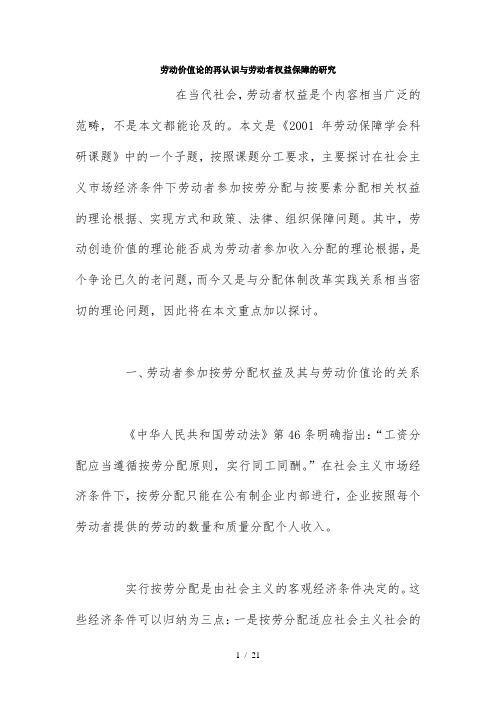 劳动价值论的再认识与劳动者权益保障的研究

在当代社会，劳动者权益是个内容相当广泛的范畴，不是本文都能论及的。本文是《2001 年劳动保障学会科研课题》中的一个子题，按照课题分工要求，主要探讨在社会主义市场经济条件下劳动者参加按劳分配与按要素分配相关权益的理论根据、实现方式和政策、法律、组织保障问题。其中，劳动创造价值的理论能否成为劳动者参加收入分配的理论根据，是个争论已久的老问题，而今又是与分配体制改革实践关系相当密切的理论问题，因此将在本文重点加以探讨。

一、劳动者参加按劳分配权益及其与劳动价值论的关系

《中华人民共和国劳动法》第 46 条明确指出：“工资分配应当遵循按劳分配原则，实行同工同酬。”在社会主义市场经济条件下，按劳分配只能在公有制企业内部进行，企业按照每个劳动者提供的劳动的数量和质量分配个人收入。

实行按劳分配是由社会主义的客观经济条件决定的。这些经济条件可以归纳为三点：一是按劳分配适应社会主义社会的

1 / 21